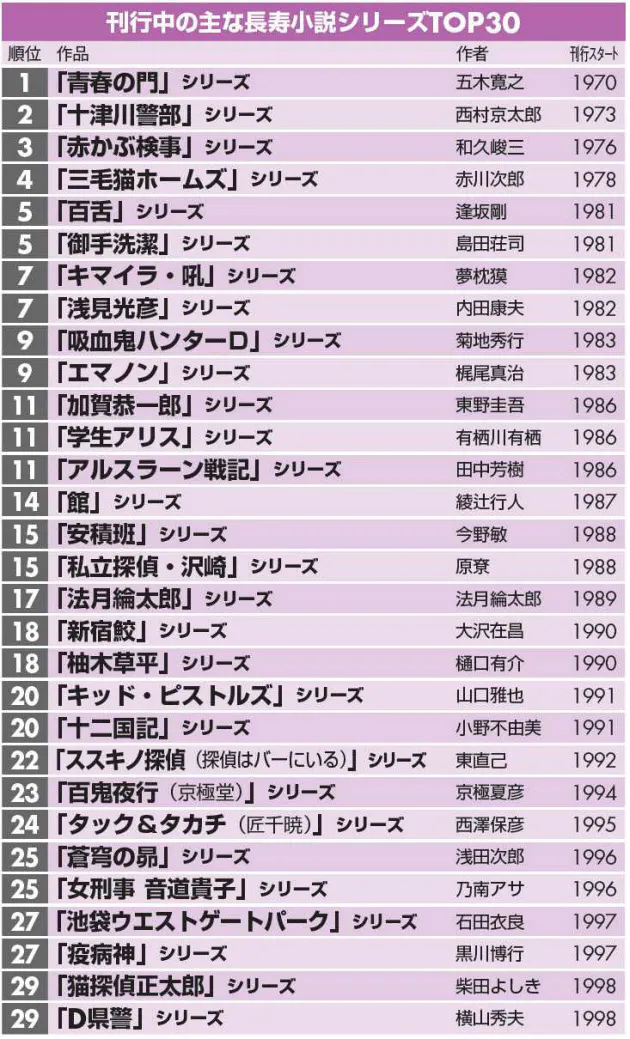 刊行中の主な長寿小説シリーズTOP30

| 順位 | 作品 | 作者 | 刊行スタート |
|---|---|---|---|
| 1 | 「青春の門」シリーズ | 五木寛之 | 1970 |
| 2 | 「十津川警部」シリーズ | 西村京太郎 | 1973 |
| 3 | 「赤かぶ検事」シリーズ | 和久峻三 | 1976 |
| 4 | 「三毛猫ホームズ」シリーズ | 赤川次郎 | 1978 |
| 5 | 「百舌」シリーズ | 逢坂剛 | 1981 |
| 5 | 「御手洗潔」シリーズ | 島田荘司 | 1981 |
| 7 | 「キマイラ・吼」シリーズ | 夢枕獏 | 1982 |
| 7 | 「浅見光彦」シリーズ | 内田康夫 | 1982 |
| 9 | 「吸血鬼ハンターD」シリーズ | 菊地秀行 | 1983 |
| 9 | 「エマノン」シリーズ | 梶尾真治 | 1983 |
| 11 | 「加賀恭一郎」シリーズ | 東野圭吾 | 1986 |
| 11 | 「学生アリス」シリーズ | 有栖川有栖 | 1986 |
| 11 | 「アルスラーン戦記」シリーズ | 田中芳樹 | 1986 |
| 14 | 「館」シリーズ | 綾辻行人 | 1987 |
| 15 | 「安積班」シリーズ | 今野敏 | 1988 |
| 15 | 「私立探偵・沢崎」シリーズ | 原尞 | 1988 |
| 17 | 「法月綸太郎」シリーズ | 法月綸太郎 | 1989 |
| 18 | 「新宿鮫」シリーズ | 大沢在昌 | 1990 |
| 18 | 「柚木草平」シリーズ | 樋口有介 | 1990 |
| 20 | 「キッド・ピストルズ」シリーズ | 山口雅也 | 1991 |
| 20 | 「十二国記」シリーズ | 小野不由美 | 1991 |
| 22 | 「ススキノ探偵（探偵はバーにいる）」シリーズ | 東直己 | 1992 |
| 23 | 「百鬼夜行（京極堂）」シリーズ | 京極夏彦 | 1994 |
| 24 | 「タック＆タカチ（匠千暁）」シリーズ | 西澤保彦 | 1995 |
| 25 | 「蒼穹の昴」シリーズ | 浅田次郎 | 1996 |
| 25 | 「女刑事 音道貴子」シリーズ | 乃南アサ | 1996 |
| 27 | 「池袋ウエストゲートパーク」シリーズ | 石田衣良 | 1997 |
| 27 | 「疫病神」シリーズ | 黒川博行 | 1997 |
| 29 | 「猫探偵正太郎」シリーズ | 柴田よしき | 1998 |
| 29 | 「D県警」シリーズ | 横山秀夫 | 1998 |